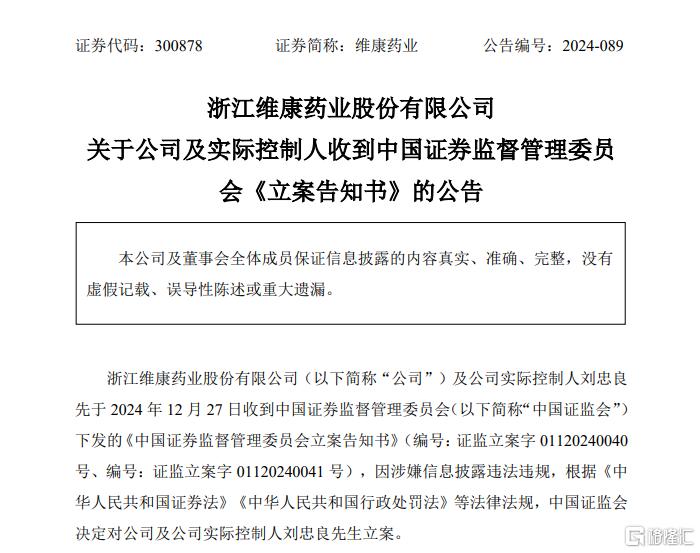 证券代码：300878　　证券简称：维康药业　　公告编号：2024-089

浙江维康药业股份有限公司
关于公司及实际控制人收到中国证券监督管理委员会《立案告知书》的公告

本公司及董事会全体成员保证信息披露的内容真实、准确、完整，没有虚假记载、误导性陈述或重大遗漏。

浙江维康药业股份有限公司（以下简称“公司”）及公司实际控制人刘忠良先于 2024 年 12 月 27 日收到中国证券监督管理委员会（以下简称“中国证监会”）下发的《中国证券监督管理委员会立案告知书》（编号：证监立案字 01120240040 号、编号：证监立案字 01120240041 号），因涉嫌信息披露违法违规，根据《中华人民共和国证券法》《中华人民共和国行政处罚法》等法律法规，中国证监会决定对公司及公司实际控制人刘忠良先生立案。

格隆汇